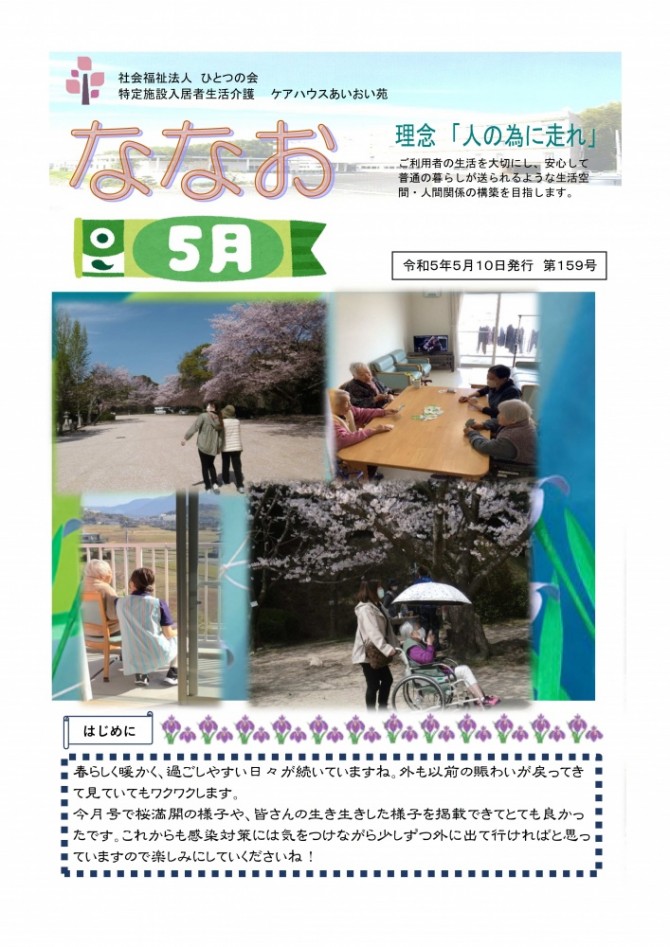 社会福祉法人 ひとつの会
特定施設入居者生活介護 ケアハウスあいおい苑

ななお

理念「人の為に走れ」

ご利用者の生活を大切にし、安心して普通の暮らしが送られるような生活空間・人間関係の構築を目指します。

5月

令和5年5月10日発行 第159号

はじめに

春らしく暖かく、過ごしやすい日々が続いていますね。外も以前の賑わいが戻ってきて見ていてもワクワクします。
今月号で桜満開の様子や、皆さんの生き生きした様子を掲載できてとても良かったです。これからも感染対策には気をつけながら少しずつ外に出て行ければと思っていますので楽しみにしていてくださいね！